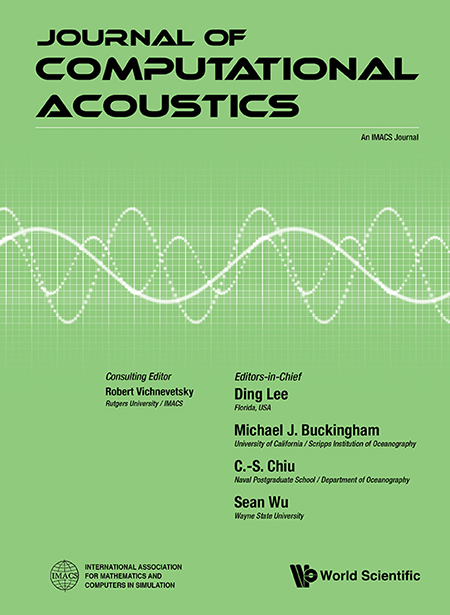 JOURNAL OF
COMPUTATIONAL
ACOUSTICS

An IMACS Journal

Consulting Editor
Robert Vichnevetsky
Rutgers University / IMACS

Editors-in-Chief
Ding Lee
Florida, USA

Michael J. Buckingham
University of California / Scripps Institution of Oceanography

C.-S. Chiu
Naval Postgraduate School / Department of Oceanography

Sean Wu
Wayne State University

IMACS
INTERNATIONAL ASSOCIATION
FOR MATHEMATICS AND
COMPUTERS IN SIMULATION

World Scientific